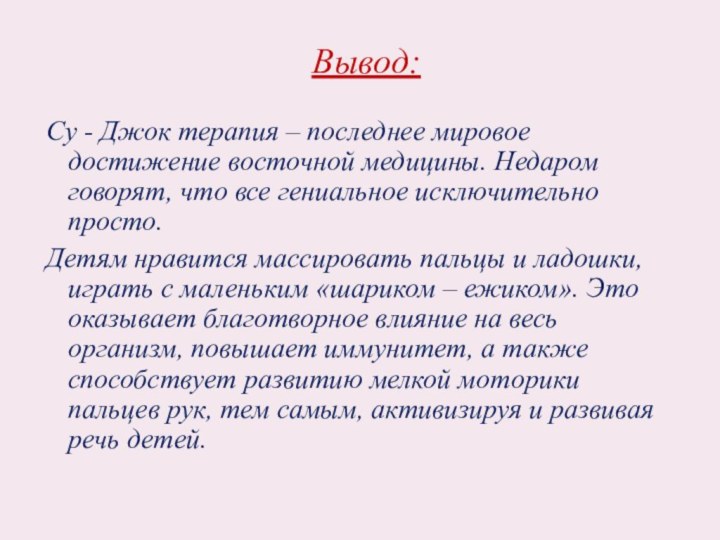 Вывод:

Су - Джок терапия – последнее мировое достижение восточной медицины. Недаром говорят, что все гениальное исключительно просто.

Детям нравится массировать пальцы и ладошки, играть с маленьким «шариком – ежиком». Это оказывает благотворное влияние на весь организм, повышает иммунитет, а также способствует развитию мелкой моторики пальцев рук, тем самым, активизируя и развивая речь детей.